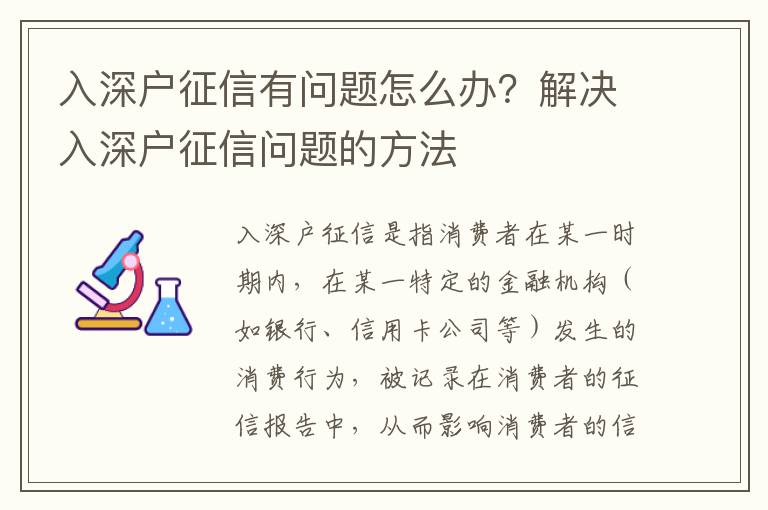 入深户征信有问题怎么办？解决入深户征信问题的方法

入深户征信是指消费者在某一时期内，在某一特定的金融机构（如银行、信用卡公司等）发生的消费行为，被记录在消费者的征信报告中，从而影响消费者的信